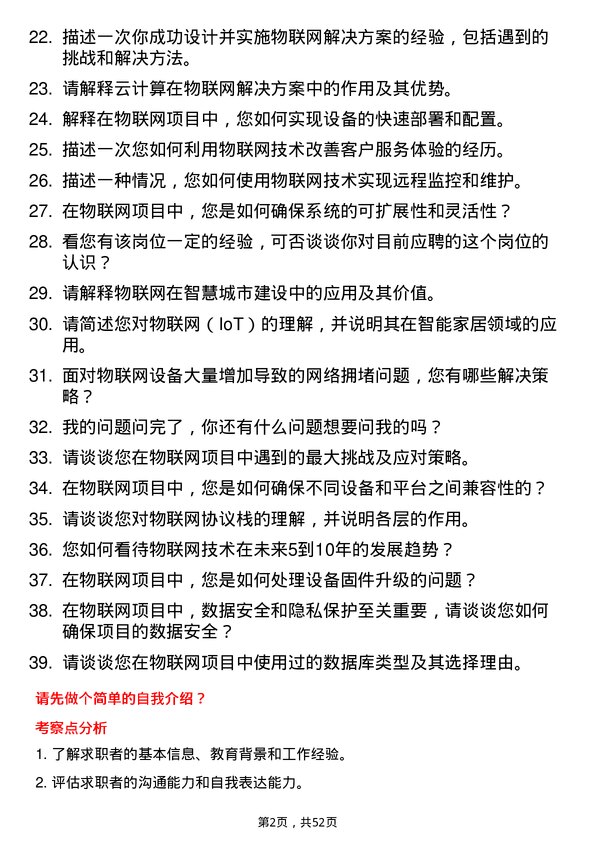 22. 描述一次你成功设计并实施物联网解决方案的经验，包括遇到的挑战和解决方法。

23. 请解释云计算在物联网解决方案中的作用及其优势。

24. 解释在物联网项目中，您如何实现设备的快速部署和配置。

25. 描述一次您如何利用物联网技术改善客户服务体验的经历。

26. 描述一种情况，您如何使用物联网技术实现远程监控和维护。

27. 在物联网项目中，您是如何确保系统的可扩展性和灵活性？

28. 看您有该岗位一定的经验，可否谈谈你对目前应聘的这个岗位的认识？

29. 请解释物联网在智慧城市建设中的应用及其价值。

30. 请简述您对物联网（IoT）的理解，并说明其在智能家居领域的应用。

31. 面对物联网设备大量增加导致的网络拥堵问题，您有哪些解决策略？

32. 我的问题问完了，你还有什么问题想要问我的吗？

33. 请谈谈您在物联网项目中遇到的最大挑战及应对策略。

34. 在物联网项目中，您是如何确保不同设备和平台之间兼容性的？

35. 请谈谈您对物联网协议栈的理解，并说明各层的作用。

36. 您如何看待物联网技术在未来5到10年的发展趋势？

37. 在物联网项目中，您是如何处理设备固件升级的问题？

38. 在物联网项目中，数据安全和隐私保护至关重要，请谈谈您如何确保项目的数据安全？

39. 请谈谈您在物联网项目中使用过的数据库类型及其选择理由。

请先做个简单的自我介绍？

考察点分析

1. 了解求职者的基本信息、教育背景和工作经验。

2. 评估求职者的沟通能力和自我表达能力。

第2页，共52页